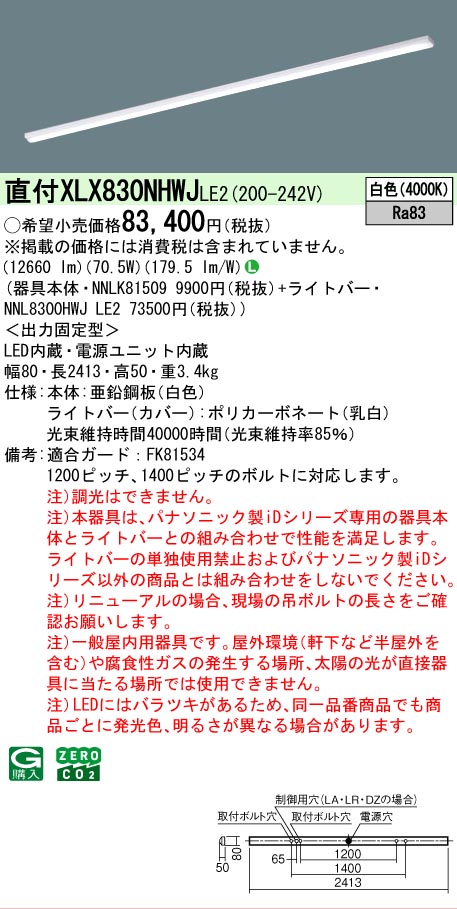 直付XLX830NHWJLE2(200-242V)

白色(4000K)
Ra83

○希望小売価格83,400円(税抜)
※掲載の価格には消費税は含まれていません。
(12660 lm)(70.5W)(179.5 lm/W) L
(器具本体・NNLK81509 9900円(税抜)+ライトバー・NNL8300HWJ LE2 73500円(税抜))
<出力固定型>
LED内蔵・電源ユニット内蔵
幅80・長2413・高50・重3.4kg
仕様:本体:亜鉛鋼板(白色)
ライトバー(カバー):ポリカーボネート(乳白)
光束維持時間40000時間(光束維持率85%)
備考:適合ガード:FK81534
1200ピッチ、1400ピッチのボルトに対応します。
注)調光はできません。
注)本器具は、パナソニック製iDシリーズ専用の器具本体とライトバーとの組み合わせで性能を満足します。ライトバーの単独使用禁止およびパナソニック製iDシリーズ以外の商品とは組み合わせをしないでください。
注)リニューアルの場合、現場の吊ボルトの長さをご確認お願いします。
注)一般屋内用器具です。屋外環境(軒下など半屋外を含む)や腐食性ガスの発生する場所、太陽の光が直接器具に当たる場所では使用できません。
注)LEDにはバラツキがあるため、同一品番商品でも商品ごとに発光色、明るさが異なる場合があります。

G 購入 ZERO CO2

制御用穴(LA・LR・DZの場合)
取付ボルト穴 取付ボルト穴 電源穴
80
50
65
1200
1400
2413